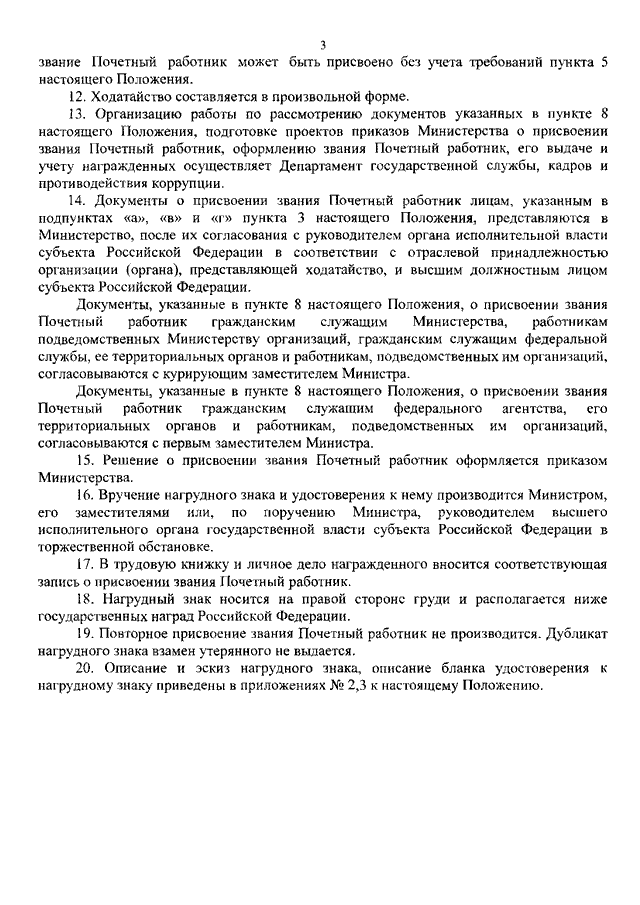 3

звание Почетный работник может быть присвоено без учета требований пункта 5 настоящего Положения.

12. Ходатайство составляется в произвольной форме.

13. Организацию работы по рассмотрению документов указанных в пункте 8 настоящего Положения, подготовке проектов приказов Министерства о присвоении звания Почетный работник, оформлению звания Почетный работник, его выдаче и учету награжденных осуществляет Департамент государственной службы, кадров и противодействия коррупции.

14. Документы о присвоении звания Почетный работник лицам, указанным в подпунктах «а», «в» и «г» пункта 3 настоящего Положения, представляются в Министерство, после их согласования с руководителем органа исполнительной власти субъекта Российской Федерации в соответствии с отраслевой принадлежностью организации (органа), представляющей ходатайство, и высшим должностным лицом субъекта Российской Федерации.

Документы, указанные в пункте 8 настоящего Положения, о присвоении звания Почетный работник гражданским служащим Министерства, работникам подведомственных Министерству организаций, гражданским служащим федеральной службы, ее территориальных органов и работникам, подведомственных им организаций, согласовываются с курирующим заместителем Министра.

Документы, указанные в пункте 8 настоящего Положения, о присвоении звания Почетный работник гражданским служащим федерального агентства, его территориальных органов и работникам, подведомственных им организаций, согласовываются с первым заместителем Министра.

15. Решение о присвоении звания Почетный работник оформляется приказом Министерства.

16. Вручение нагрудного знака и удостоверения к нему производится Министром, его заместителями или, по поручению Министра, руководителем высшего исполнительного органа государственной власти субъекта Российской Федерации в торжественной обстановке.

17. В трудовую книжку и личное дело награжденного вносится соответствующая запись о присвоении звания Почетный работник.

18. Нагрудный знак носится на правой стороне груди и располагается ниже государственных наград Российской Федерации.

19. Повторное присвоение звания Почетный работник не производится. Дубликат нагрудного знака взамен утерянного не выдается.

20. Описание и эскиз нагрудного знака, описание бланка удостоверения к нагрудному знаку приведены в приложениях № 2,3 к настоящему Положению.